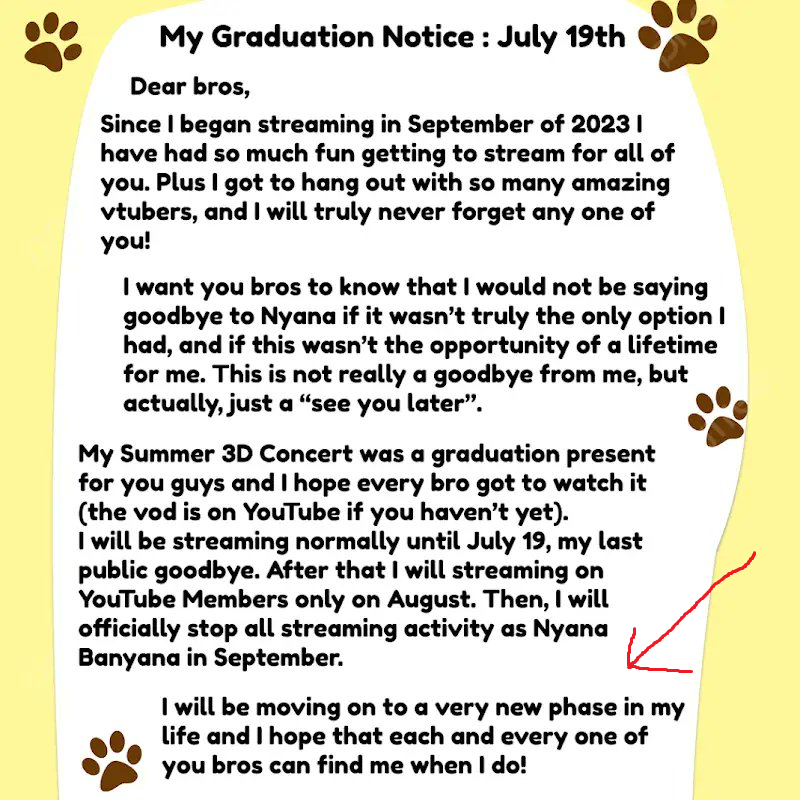 My Graduation Notice : July 19th

Dear bros,

Since I began streaming in September of 2023 I have had so much fun getting to stream for all of you. Plus I got to hang out with so many amazing vtubers, and I will truly never forget any one of you!

I want you bros to know that I would not be saying goodbye to Nyana if it wasn't truly the only option I had, and if this wasn't the opportunity of a lifetime for me. This is not really a goodbye from me, but actually, just a "see you later".

My Summer 3D Concert was a graduation present for you guys and I hope every bro got to watch it (the vod is on YouTube if you haven't yet).
I will be streaming normally until July 19, my last public goodbye. After that I will streaming on YouTube Members only on August. Then, I will officially stop all streaming activity as Nyana Banyana in September.

I will be moving on to a very new phase in my life and I hope that each and every one of you bros can find me when I do!